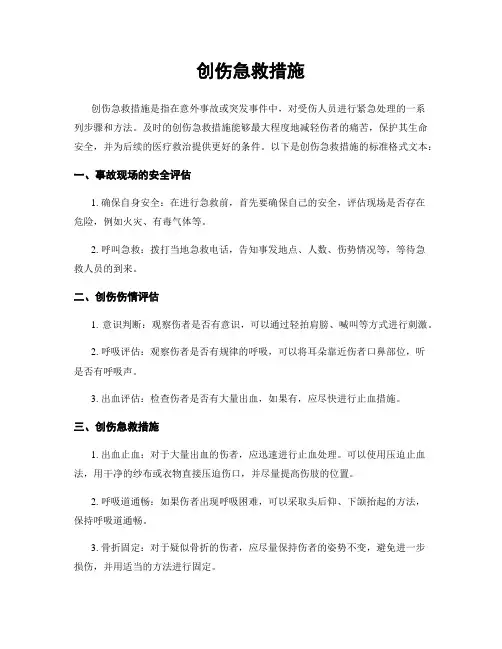 创伤急救措施

创伤急救措施是指在意外事故或突发事件中，对受伤人员进行紧急处理的一系列步骤和方法。及时的创伤急救措施能够最大程度地减轻伤者的痛苦，保护其生命安全，并为后续的医疗救治提供更好的条件。以下是创伤急救措施的标准格式文本：

一、事故现场的安全评估

1. 确保自身安全：在进行急救前，首先要确保自己的安全，评估现场是否存在危险，例如火灾、有毒气体等。

2. 呼叫急救：拨打当地急救电话，告知事发地点、人数、伤势情况等，等待急救人员的到来。

二、创伤伤情评估

1. 意识判断：观察伤者是否有意识，可以通过轻拍肩膀、喊叫等方式进行刺激。

2. 呼吸评估：观察伤者是否有规律的呼吸，可以将耳朵靠近伤者口鼻部位，听是否有呼吸声。

3. 出血评估：检查伤者是否有大量出血，如果有，应尽快进行止血措施。

三、创伤急救措施

1. 出血止血：对于大量出血的伤者，应迅速进行止血处理。可以使用压迫止血法，用干净的纱布或衣物直接压迫伤口，并尽量提高伤肢的位置。

2. 呼吸道通畅：如果伤者出现呼吸困难，可以采取头后仰、下颌抬起的方法，保持呼吸道通畅。

3. 骨折固定：对于疑似骨折的伤者，应尽量保持伤者的姿势不变，避免进一步损伤，并用适当的方法进行固定。